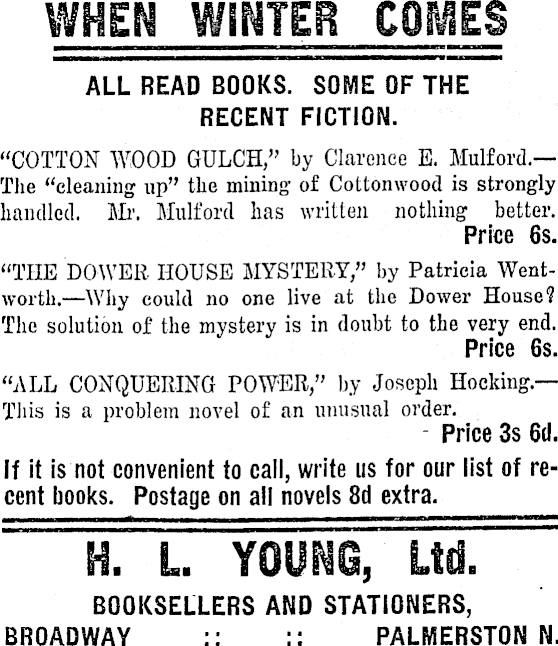 WHEN WINTER COMES

ALL READ BOOKS. SOME OF THE RECENT FICTION.

"COTTON WOOD GULCH," by Clarence E. Mulford.—The "cleaning up" the mining of Cottonwood is strongly handled. Mr. Mulford has written nothing better.
Price 6s.

"THE DOWER HOUSE MYSTERY," by Patricia Wentworth.—Why could no one live at the Dower House? The solution of the mystery is in doubt to the very end.
Price 6s.

"ALL CONQUERING POWER," by Joseph Hocking.—This is a problem novel of an unusual order.
Price 3s 6d.

If it is not convenient to call, write us for our list of recent books. Postage on all novels 8d extra.

H. L. YOUNG, Ltd.

BOOKSELLERS AND STATIONERS,

BROADWAY :: :: PALMERSTON N.